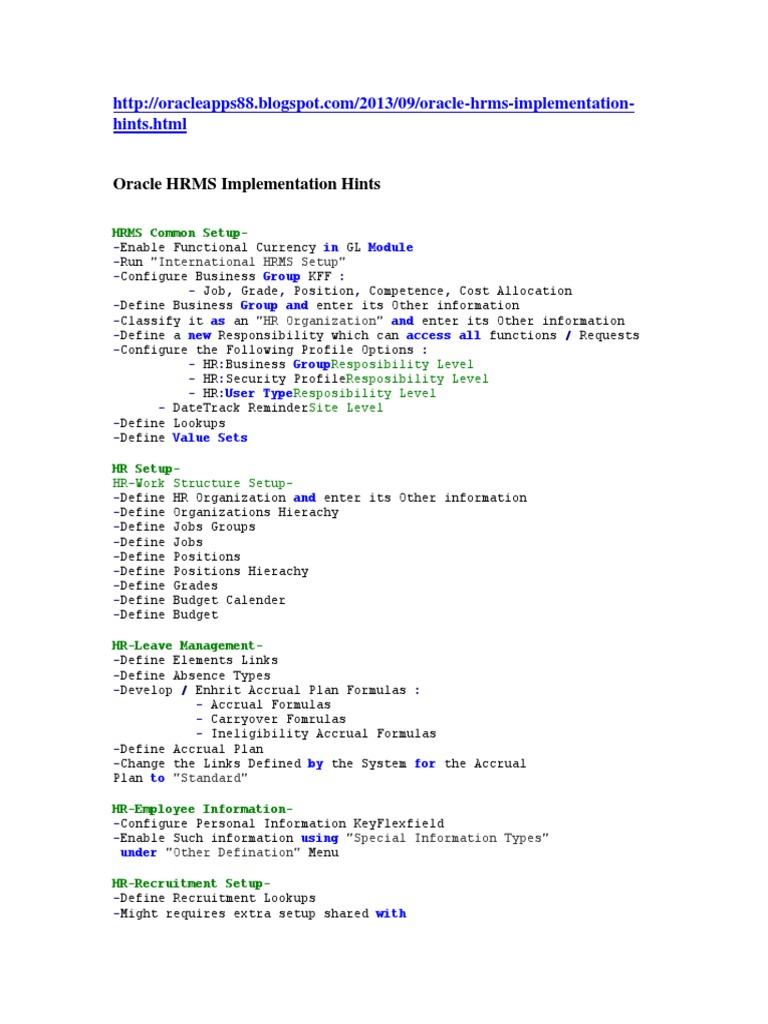 http://oracleapps88.blogspot.com/2013/09/oracle-hrms-implementation-hints.html

Oracle HRMS Implementation Hints

HRMS Common Setup-
-Enable Functional Currency in GL Module
-Run "International HRMS Setup"
-Configure Business Group KFF :
- Job, Grade, Position, Competence, Cost Allocation
-Define Business Group and enter its Other information
-Classify it as an "HR Organization" and enter its Other information
-Define a new Responsibility which can access all functions / Requests
-Configure the Following Profile Options :
- HR:Business GroupResposibility Level
- HR:Security ProfileResposibility Level
- HR:User TypeResposibility Level
- DateTrack ReminderSite Level
-Define Lookups
-Define Value Sets

HR Setup-
HR-Work Structure Setup-
-Define HR Organization and enter its Other information
-Define Organizations Hierachy
-Define Jobs Groups
-Define Jobs
-Define Positions
-Define Positions Hierachy
-Define Grades
-Define Budget Calender
-Define Budget

HR-Leave Management-
-Define Elements Links
-Define Absence Types
-Develop / Enhrit Accrual Plan Formulas :
- Accrual Formulas
- Carryover Fomrulas
- Ineligibility Accrual Formulas
-Define Accrual Plan
-Change the Links Defined by the System for the Accrual Plan to "Standard"

HR-Employee Information-
-Configure Personal Information KeyFlexfield
-Enable Such information using "Special Information Types" under "Other Defination" Menu

HR-Recruitment Setup-
-Define Recruitment Lookups
-Might requires extra setup shared with